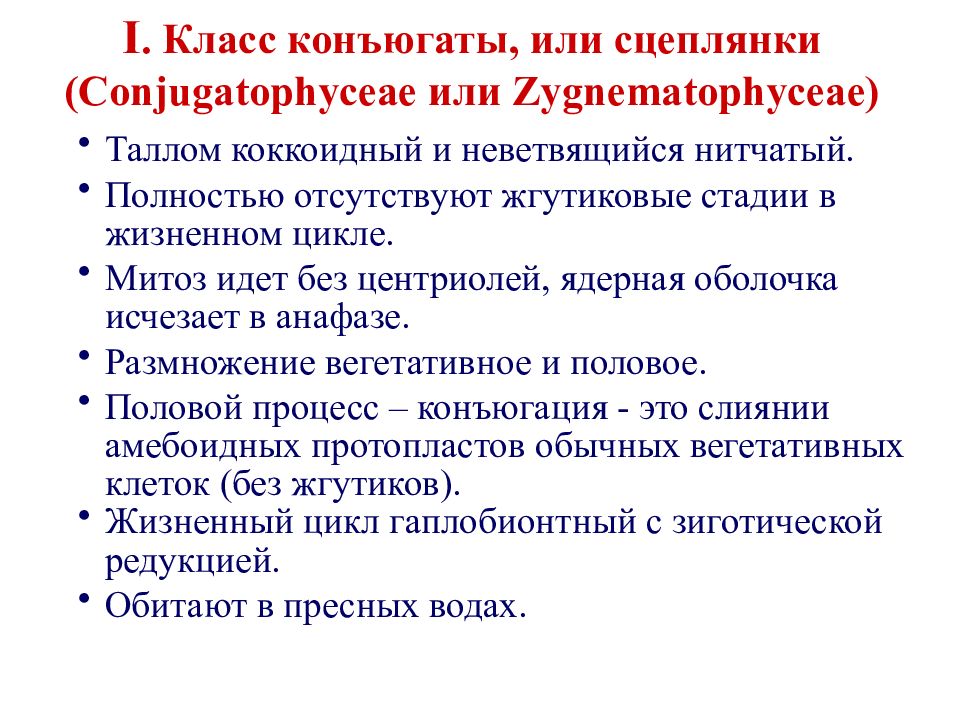 I. Класс конъюгаты, или сцеплянки (Conjugatophyceae или Zygnematophyceae)

• Таллом коккоидный и неветвящийся нитчатый.
• Полностью отсутствуют жгутиковые стадии в жизненном цикле.
• Митоз идет без центриолей, ядерная оболочка исчезает в анафазе.
• Размножение вегетативное и половое.
• Половой процесс – конъюгация - это слиянии амебоидных протопластов обычных вегетативных клеток (без жгутиков).
• Жизненный цикл гаплобионтный с зиготической редукцией.
• Обитают в пресных водах.